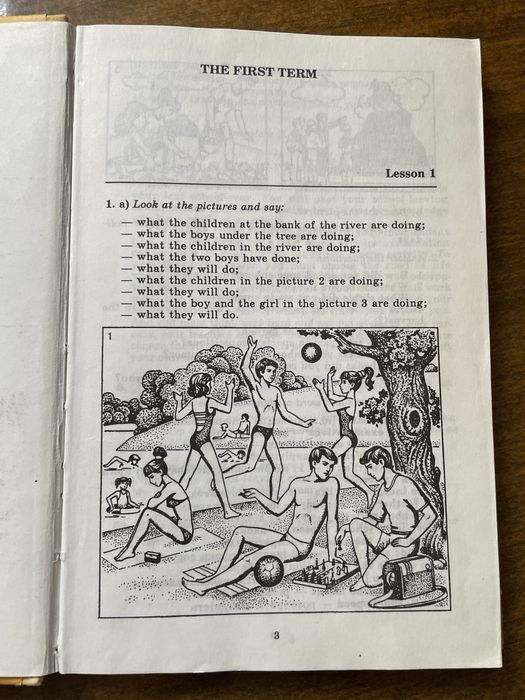 THE FIRST TERM

Lesson 1

1. a) Look at the pictures and say:

— what the children at the bank of the river are doing;
— what the boys under the tree are doing;
— what the children in the river are doing;
— what the two boys have done;
— what they will do;
— what the children in the picture 2 are doing;
— what they will do;
— what the boy and the girl in the picture 3 are doing;
— what they will do.

1

3